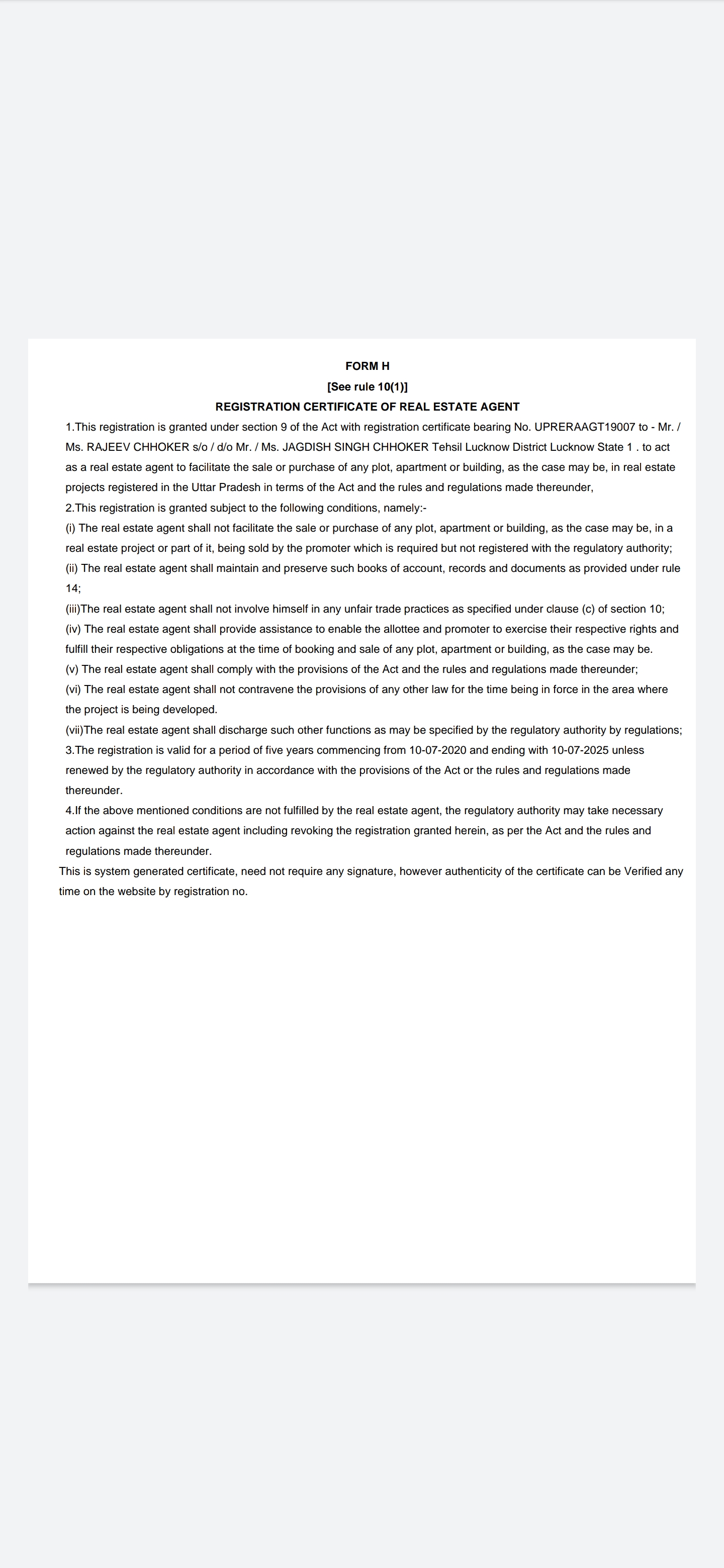 FORM H
[See rule 10(1)]
REGISTRATION CERTIFICATE OF REAL ESTATE AGENT

1.This registration is granted under section 9 of the Act with registration certificate bearing No. UPRERAAGT19007 to - Mr. / Ms. RAJEEV CHHOKER s/o / d/o Mr. / Ms. JAGDISH SINGH CHHOKER Tehsil Lucknow District Lucknow State 1 . to act as a real estate agent to facilitate the sale or purchase of any plot, apartment or building, as the case may be, in real estate projects registered in the Uttar Pradesh in terms of the Act and the rules and regulations made thereunder,

2.This registration is granted subject to the following conditions, namely:-

(i) The real estate agent shall not facilitate the sale or purchase of any plot, apartment or building, as the case may be, in a real estate project or part of it, being sold by the promoter which is required but not registered with the regulatory authority;

(ii) The real estate agent shall maintain and preserve such books of account, records and documents as provided under rule 14;

(iii)The real estate agent shall not involve himself in any unfair trade practices as specified under clause (c) of section 10;

(iv) The real estate agent shall provide assistance to enable the allottee and promoter to exercise their respective rights and fulfill their respective obligations at the time of booking and sale of any plot, apartment or building, as the case may be.

(v) The real estate agent shall comply with the provisions of the Act and the rules and regulations made thereunder;

(vi) The real estate agent shall not contravene the provisions of any other law for the time being in force in the area where the project is being developed.

(vii)The real estate agent shall discharge such other functions as may be specified by the regulatory authority by regulations;

3.The registration is valid for a period of five years commencing from 10-07-2020 and ending with 10-07-2025 unless renewed by the regulatory authority in accordance with the provisions of the Act or the rules and regulations made thereunder.

4.If the above mentioned conditions are not fulfilled by the real estate agent, the regulatory authority may take necessary action against the real estate agent including revoking the registration granted herein, as per the Act and the rules and regulations made thereunder.

This is system generated certificate, need not require any signature, however authenticity of the certificate can be Verified any time on the website by registration no.